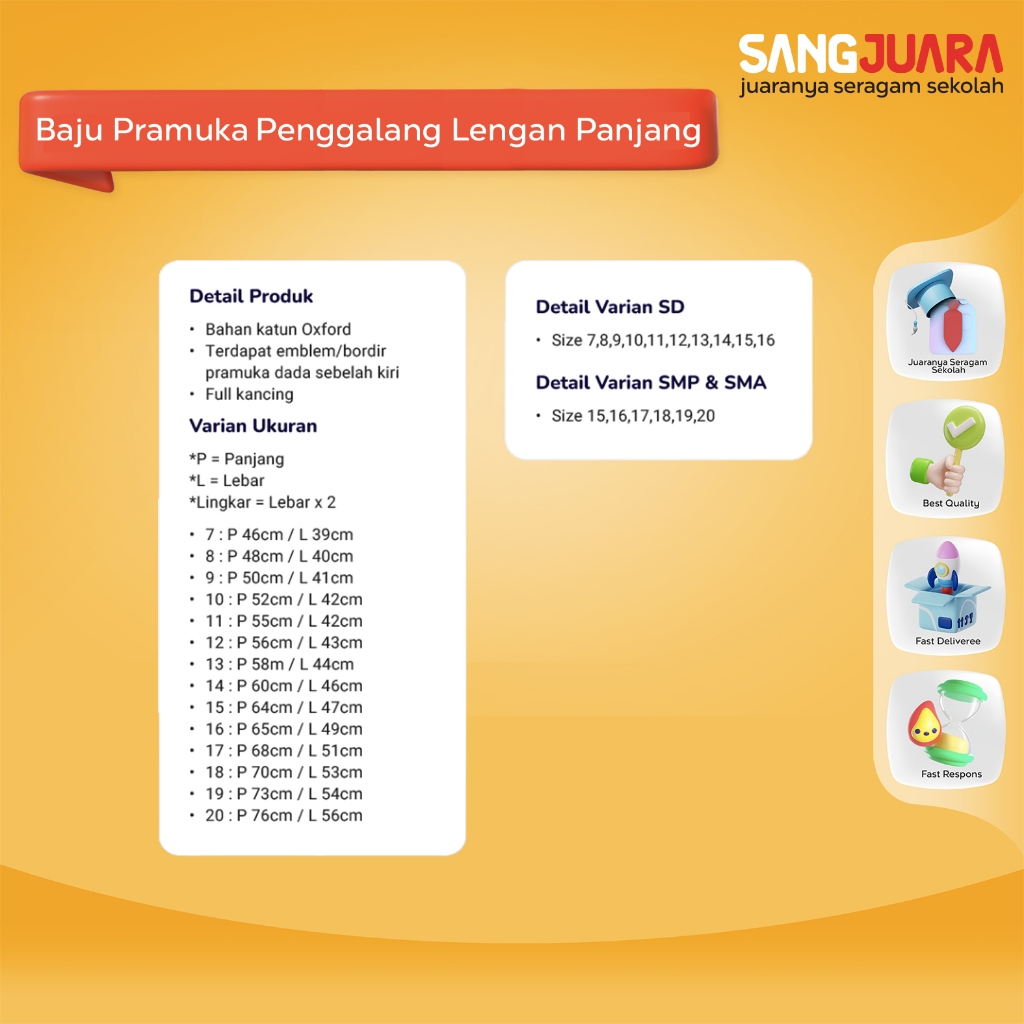 SANGJUARA
juaranya seragam sekolah

Baju Pramuka Penggalang Lengan Panjang

Detail Produk
• Bahan katun Oxford
• Terdapat emblem/bordir pramuka dada sebelah kiri
• Full kancing

Varian Ukuran
*P = Panjang
*L = Lebar
*Lingkar = Lebar x 2

• 7 : P 46cm / L 39cm
• 8 : P 48cm / L 40cm
• 9 : P 50cm / L 41cm
• 10 : P 52cm / L 42cm
• 11 : P 55cm / L 42cm
• 12 : P 56cm / L 43cm
• 13 : P 58m / L 44cm
• 14 : P 60cm / L 46cm
• 15 : P 64cm / L 47cm
• 16 : P 65cm / L 49cm
• 17 : P 68cm / L 51cm
• 18 : P 70cm / L 53cm
• 19 : P 73cm / L 54cm
• 20 : P 76cm / L 56cm

Detail Varian SD
• Size 7,8,9,10,11,12,13,14,15,16

Detail Varian SMP & SMA
• Size 15,16,17,18,19,20

Juaranya Seragam Sekolah

Best Quality

Fast Deliveree

Fast Respons